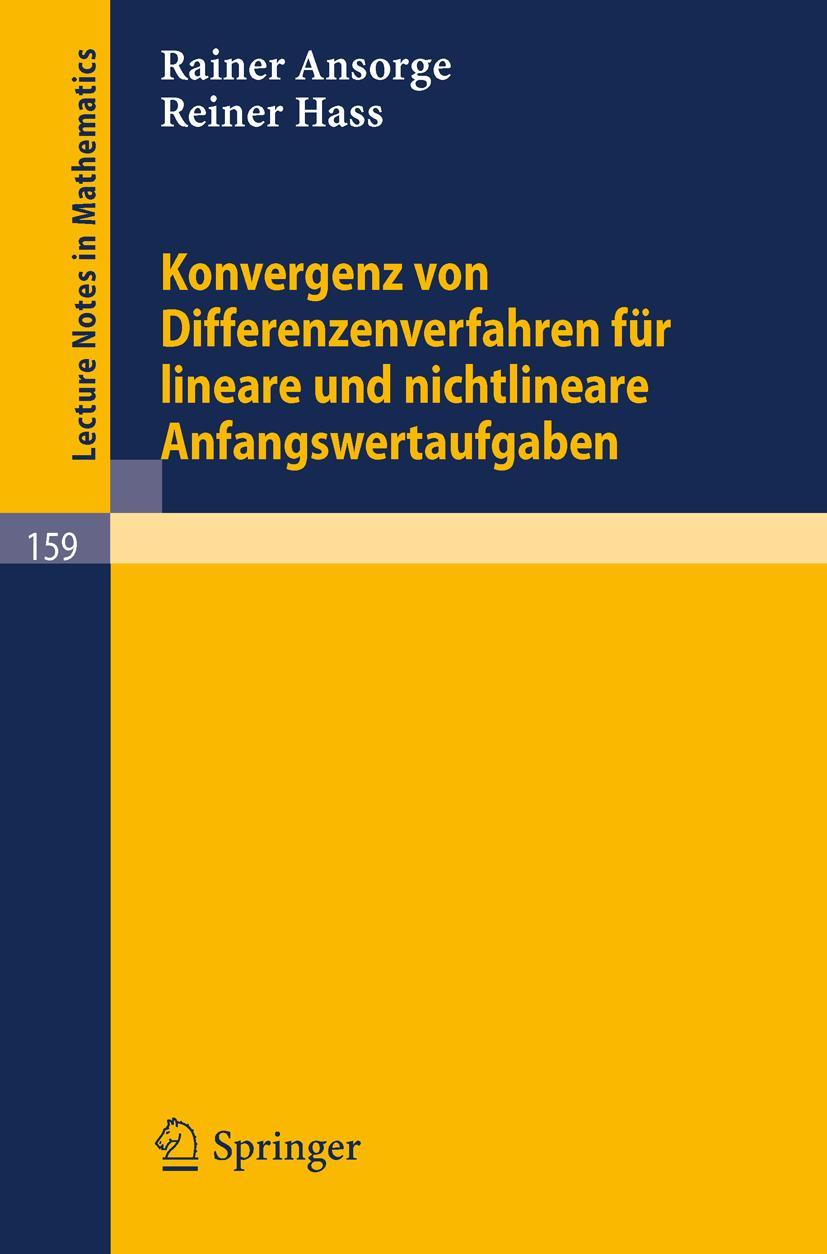 Lecture Notes in Mathematics

Rainer Ansorge
Reiner Hass

Konvergenz von Differenzenverfahren für lineare und nichtlineare Anfangswertaufgaben

159

Springer